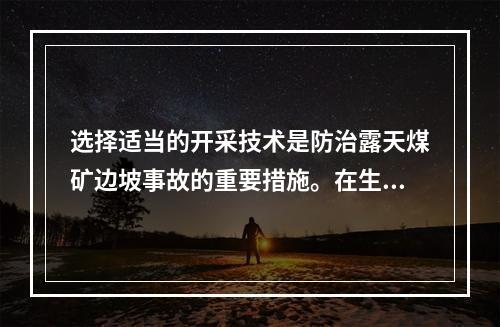 选择适当的开采技术是防治露天煤矿边坡事故的重要措施。在生...